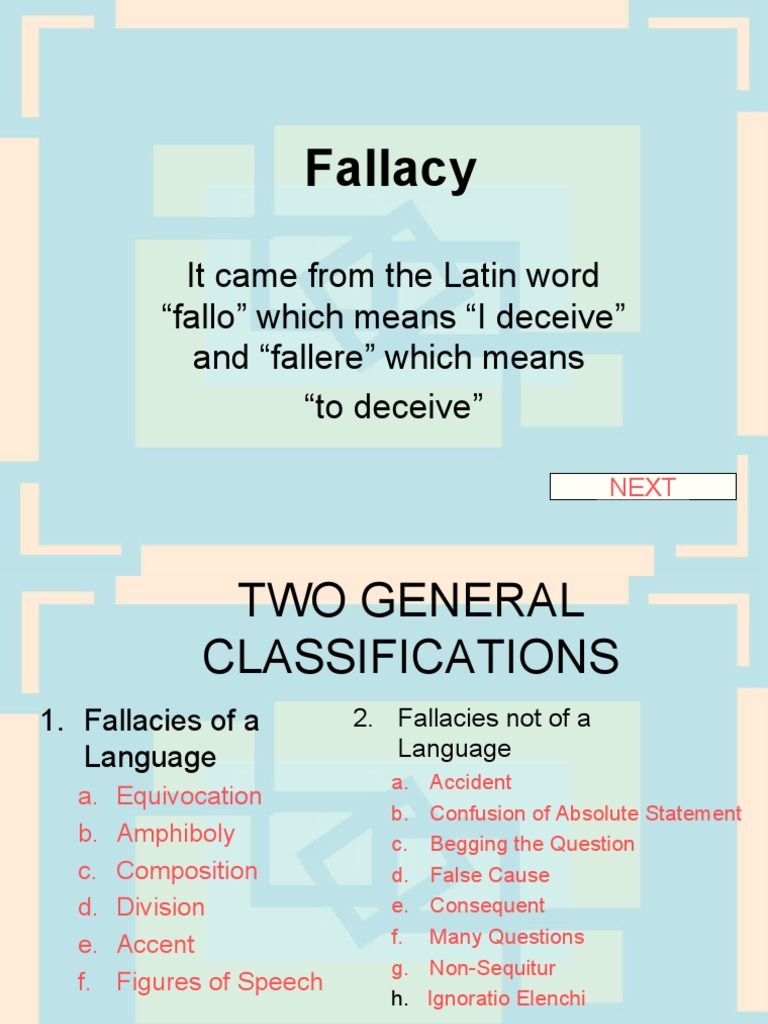 Fallacy

It came from the Latin word "fallo" which means "I deceive" and "fallere" which means "to deceive"

NEXT

TWO GENERAL CLASSIFICATIONS

1. Fallacies of a Language
a. Equivocation
b. Amphiboly
c. Composition
d. Division
e. Accent
f. Figures of Speech

2. Fallacies not of a Language
a. Accident
b. Confusion of Absolute Statement
c. Begging the Question
d. False Cause
e. Consequent
f. Many Questions
g. Non-Sequitur
h. Ignoratio Elenchi